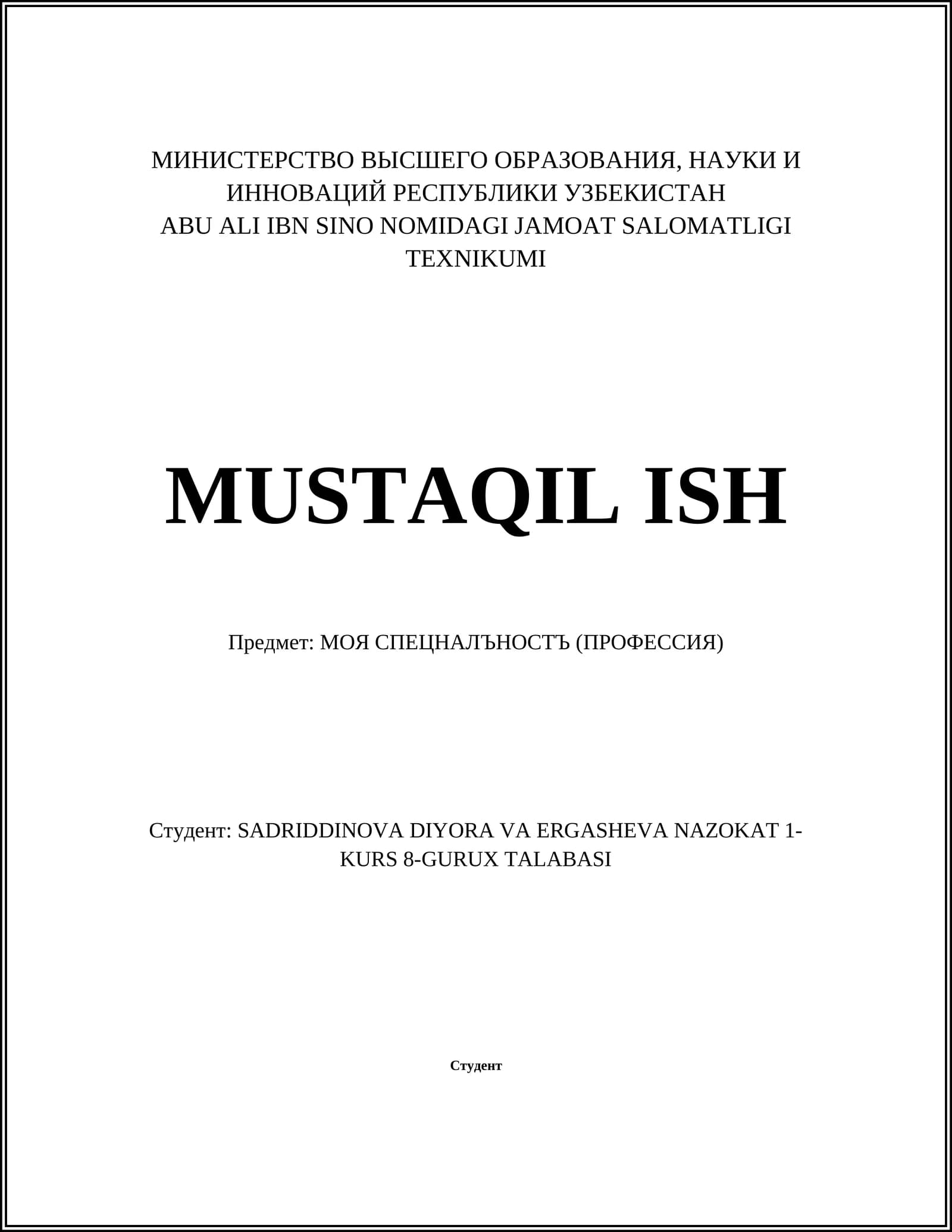 МИНИСТЕРСТВО ВЫСШЕГО ОБРАЗОВАНИЯ, НАУКИ И ИННОВАЦИЙ РЕСПУБЛИКИ УЗБЕКИСТАН
ABU ALI IBN SINO NOMIDAGI JAMOAT SALOMATLIGI TEXNIKUMI

MUSTAQIL ISH

Предмет: МОЯ СПЕЦНАЛЪНОСТЪ (ПРОФЕССИЯ)

Студент: SADRIDDINOVA DIYORA VA ERGASHEVA NAZOKAT 1-KURS 8-GURUX TALABASI

Студент